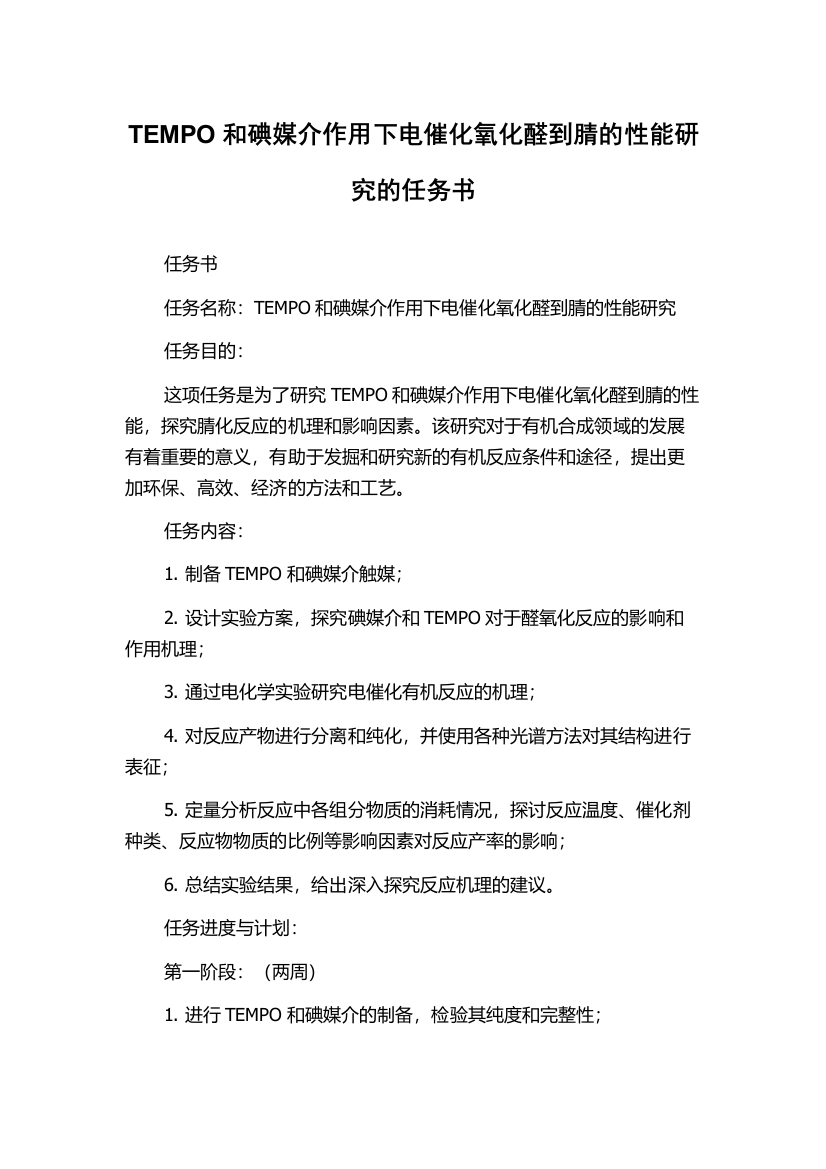 TEMPO 和碘媒介作用下电催化氧化醛到腈的性能研究的任务书

任务书

任务名称：TEMPO 和碘媒介作用下电催化氧化醛到腈的性能研究

任务目的：

这项任务是为了研究 TEMPO 和碘媒介作用下电催化氧化醛到腈的性能，探究腈化反应的机理和影响因素。该研究对于有机合成领域的发展有着重要的意义，有助于发掘和研究新的有机反应条件和途径，提出更加环保、高效、经济的方法和工艺。

任务内容：

1. 制备 TEMPO 和碘媒介触媒；

2. 设计实验方案，探究碘媒介和 TEMPO 对于醛氧化反应的影响和作用机理；

3. 通过电化学实验研究电催化有机反应的机理；

4. 对反应产物进行分离和纯化，并使用各种光谱方法对其结构进行表征；

5. 定量分析反应中各组分物质的消耗情况，探讨反应温度、催化剂种类、反应物物质的比例等影响因素对反应产率的影响；

6. 总结实验结果，给出深入探究反应机理的建议。

任务进度与计划：

第一阶段：（两周）

1. 进行 TEMPO 和碘媒介的制备，检验其纯度和完整性；